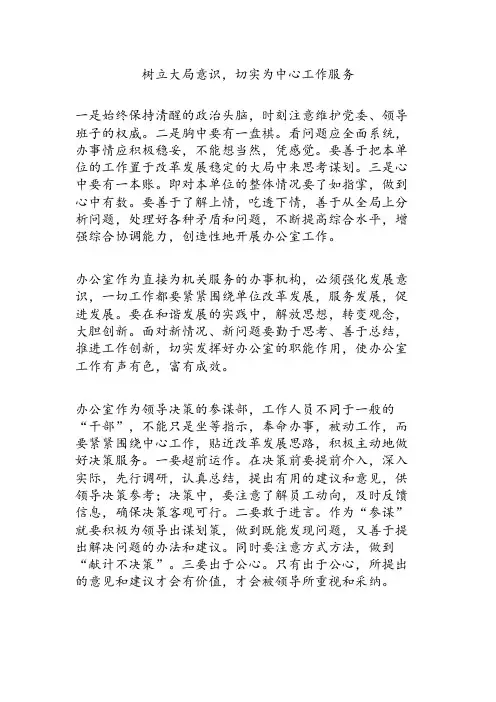 树立大局意识，切实为中心工作服务

一是始终保持清醒的政治头脑，时刻注意维护党委、领导班子的权威。二是胸中要有一盘棋。看问题应全面系统，办事情应积极稳妥，不能想当然，凭感觉。要善于把本单位的工作置于改革发展稳定的大局中来思考谋划。三是心中要有一本账。即对本单位的整体情况要了如指掌，做到心中有数。要善于了解上情，吃透下情，善于从全局上分析问题，处理好各种矛盾和问题，不断提高综合水平，增强综合协调能力，创造性地开展办公室工作。

办公室作为直接为机关服务的办事机构，必须强化发展意识，一切工作都要紧紧围绕单位改革发展，服务发展，促进发展。要在和谐发展的实践中，解放思想，转变观念，大胆创新。面对新情况、新问题要勤于思考、善于总结，推进工作创新，切实发挥好办公室的职能作用，使办公室工作有声有色，富有成效。

办公室作为领导决策的参谋部，工作人员不同于一般的“干部”，不能只是坐等指示，奉命办事，被动工作，而要紧紧围绕中心工作，贴近改革发展思路，积极主动地做好决策服务。一要超前运作。在决策前要提前介入，深入实际，先行调研，认真总结，提出有用的建议和意见，供领导决策参考；决策中，要注意了解员工动向，及时反馈信息，确保决策客观可行。二要敢于进言。作为“参谋”就要积极为领导出谋划策，做到既能发现问题，又善于提出解决问题的办法和建议。同时要注意方式方法，做到“献计不决策”。三要出于公心。只有出于公心，所提出的意见和建议才会有价值，才会被领导所重视和采纳。